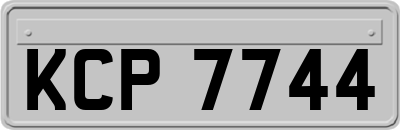 KCP 7744